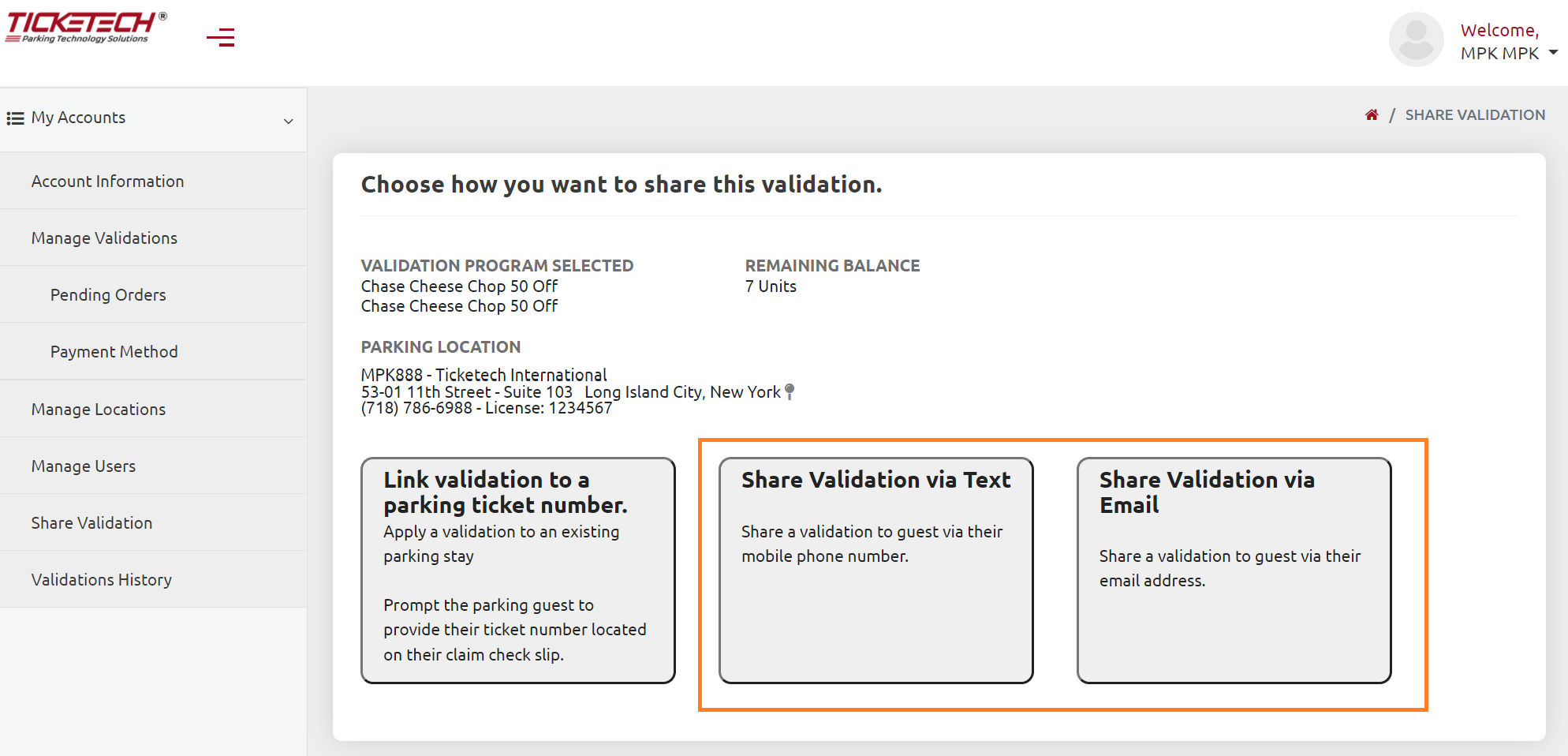 TICKETECH®
Parking Technology Solutions

Welcome,
MPK MPK

My Accounts

Account Information

Manage Validations

Pending Orders

Payment Method

Manage Locations

Manage Users

Share Validation

Validations History

/ SHARE VALIDATION

Choose how you want to share this validation.

VALIDATION PROGRAM SELECTED
Chase Cheese Chop 50 Off
Chase Cheese Chop 50 Off

REMAINING BALANCE
7 Units

PARKING LOCATION

MPK888 - Ticketech International
53-01 11th Street - Suite 103 Long Island City, New York
(718) 786-6988 - License: 1234567

Link validation to a parking ticket number.
Apply a validation to an existing parking stay

Prompt the parking guest to provide their ticket number located on their claim check slip.

Share Validation via Text

Share a validation to guest via their mobile phone number.

Share Validation via Email

Share a validation to guest via their email address.